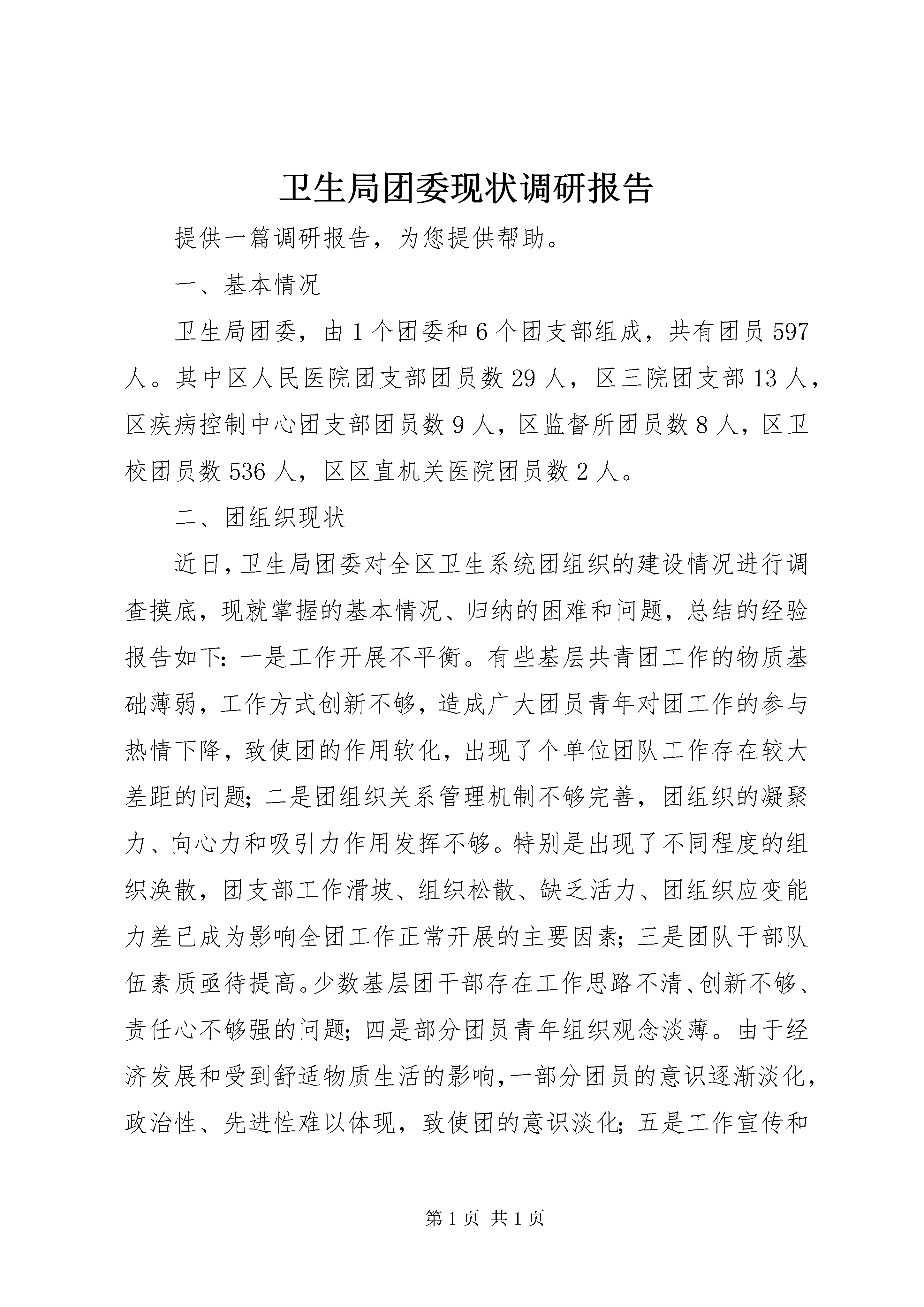 卫生局团委现状调研报告

提供一篇调研报告，为您提供帮助。

一、基本情况

卫生局团委，由1个团委和6个团支部组成，共有团员597人。其中区人民医院团支部团员数29人，区三院团支部13人，区疾病控制中心团支部团员数9人，区监督所团员数8人，区卫校团员数536人，区区直机关医院团员数2人。

二、团组织现状

近日，卫生局团委对全区卫生系统团组织的建设情况进行调查摸底，现就掌握的基本情况、归纳的困难和问题，总结的经验报告如下：一是工作开展不平衡。有些基层共青团工作的物质基础薄弱，工作方式创新不够，造成广大团员青年对团工作的参与热情下降，致使团的作用软化，出现了个单位团队工作存在较大差距的问题；二是团组织关系管理机制不够完善，团组织的凝聚力、向心力和吸引力作用发挥不够。特别是出现了不同程度的组织涣散，团支部工作滑坡、组织松散、缺乏活力、团组织应变能力差已成为影响全团工作正常开展的主要因素；三是团队干部队伍素质亟待提高。少数基层团干部存在工作思路不清、创新不够、责任心不够强的问题；四是部分团员青年组织观念淡薄。由于经济发展和受到舒适物质生活的影响，一部分团员的意识逐渐淡化，政治性、先进性难以体现，致使团的意识淡化；五是工作宣传和

第1页 共1页